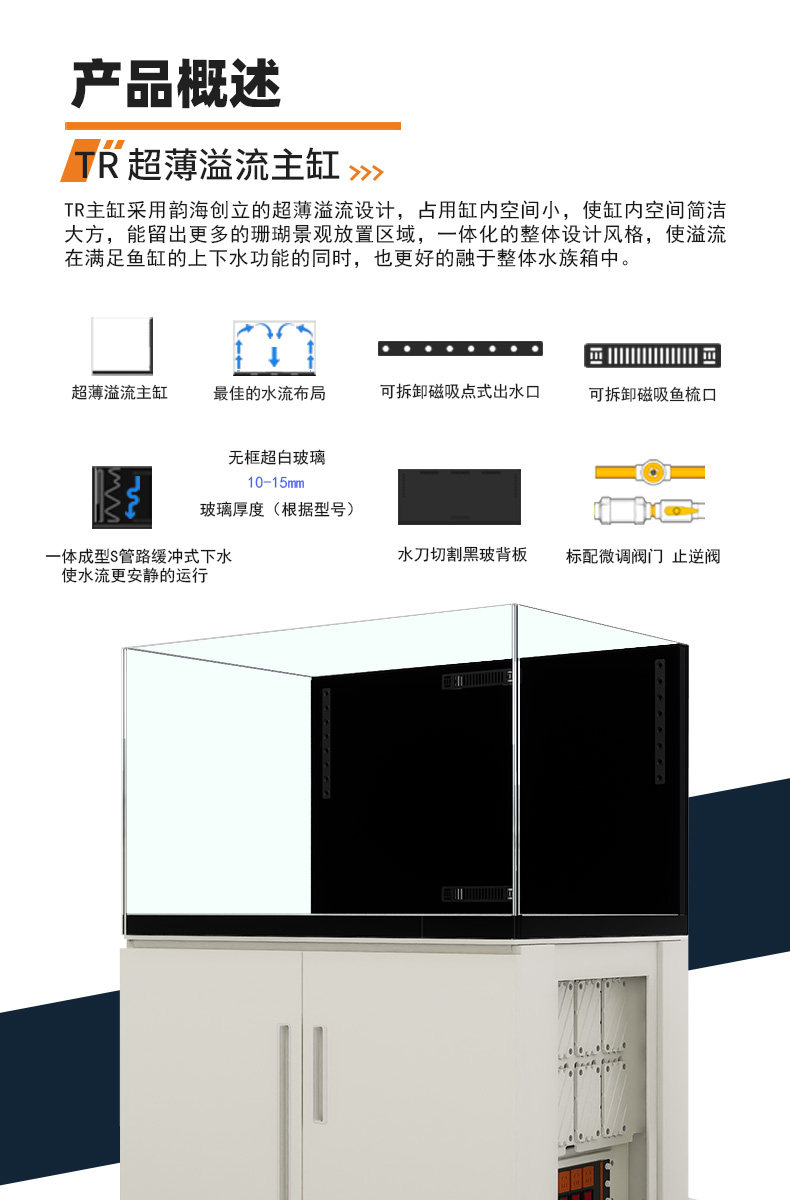 产品概述

TR超薄溢流主缸 >>>

TR主缸采用韵海创立的超薄溢流设计，占用缸内空间小，使缸内空间简洁大方，能留出更多的珊瑚景观放置区域，一体化的整体设计风格，使溢流在满足鱼缸的上下水功能的同时，也更好的融于整体水族箱中。

超薄溢流主缸

最佳的水流布局

可拆卸磁吸点式出水口

可拆卸磁吸鱼梳口

一体成型S管路缓冲式下水
使水流更安静的运行

无框超白玻璃
10-15mm
玻璃厚度（根据型号）

水刀切割黑玻背板

标配微调阀门 止逆阀